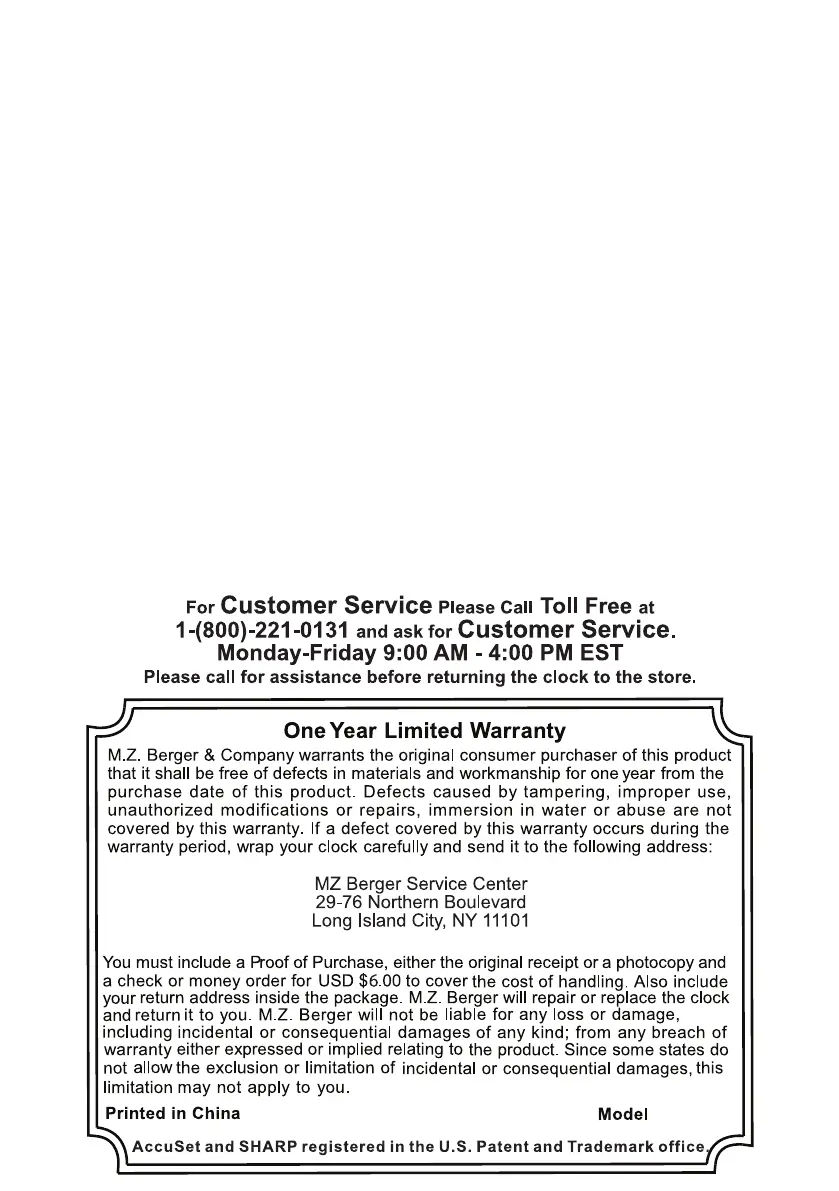 For Customer Service Please Call Toll Free at
1-(800)-221-0131 and ask for Customer Service.
Monday-Friday 9:00 AM - 4:00 PM EST
Please call for assistance before returning the clock to the store.

One Year Limited Warranty

M.Z. Berger & Company warrants the original consumer purchaser of this product that it shall be free of defects in materials and workmanship for one year from the purchase date of this product. Defects caused by tampering, improper use, unauthorized modifications or repairs, immersion in water or abuse are not covered by this warranty. If a defect covered by this warranty occurs during the warranty period, wrap your clock carefully and send it to the following address:

MZ Berger Service Center
29-76 Northern Boulevard
Long Island City, NY 11101

You must include a Proof of Purchase, either the original receipt or a photocopy and a check or money order for USD $6.00 to cover the cost of handling. Also include your return address inside the package. M.Z. Berger will repair or replace the clock and return it to you. M.Z. Berger will not be liable for any loss or damage, including incidental or consequential damages of any kind; from any breach of warranty either expressed or implied relating to the product. Since some states do not allow the exclusion or limitation of incidental or consequential damages, this limitation may not apply to you.

Printed in China

Model

AccuSet and SHARP registered in the U.S. Patent and Trademark office.